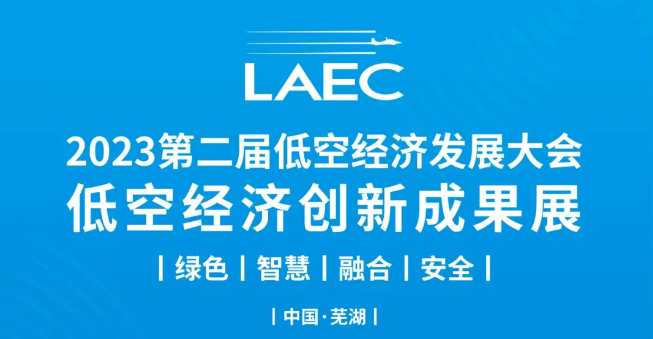 LAEC

2023第二届低空经济发展大会

低空经济创新成果展

| 绿色 | 智慧 | 融合 | 安全 |

| 中国·芜湖 |